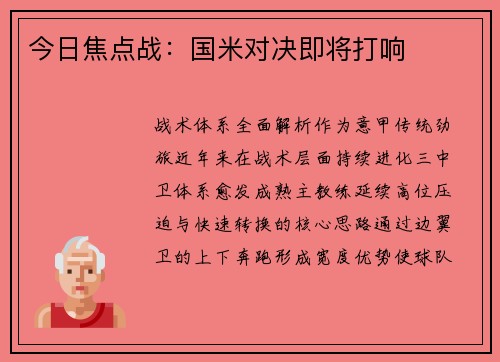 今日焦点战：国米对决即将打响

战术体系全面解析作为意甲传统劲旅近年来在战术层面持续进化三中卫体系愈发成熟主教练延续高位压迫与快速转换的核心思路通过边翼卫的上下奔跑形成宽度优势使球队